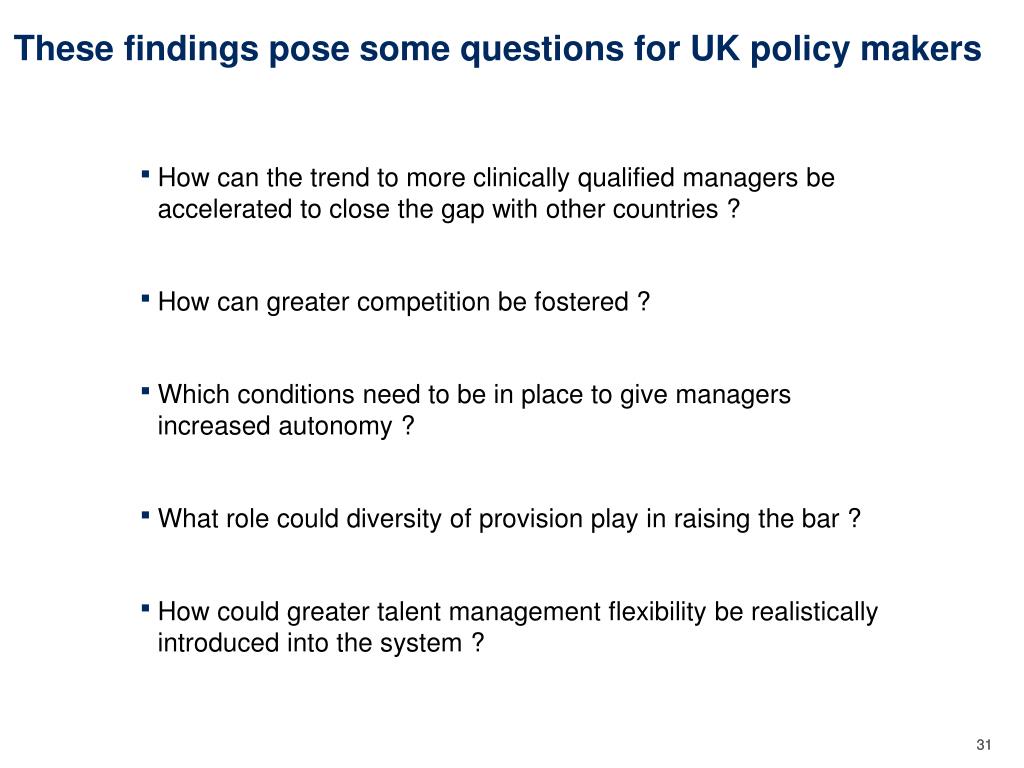 These findings pose some questions for UK policy makers

▪ How can the trend to more clinically qualified managers be accelerated to close the gap with other countries ?

▪ How can greater competition be fostered ?

▪ Which conditions need to be in place to give managers increased autonomy ?

▪ What role could diversity of provision play in raising the bar ?

▪ How could greater talent management flexibility be realistically introduced into the system ?

31